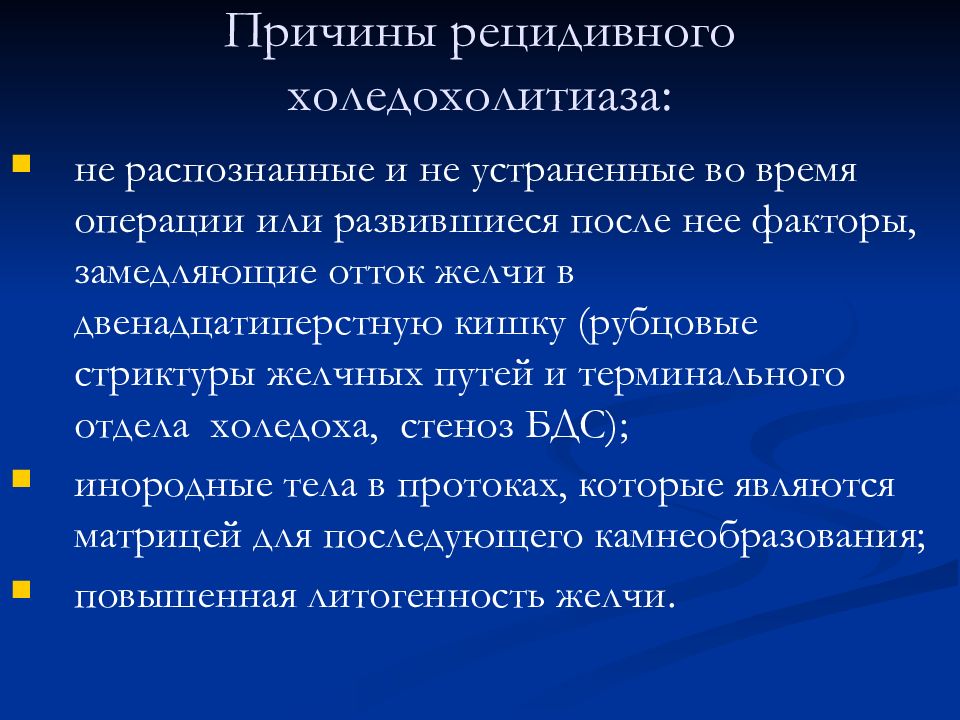 Причины рецидивного холедохолитиаза:

не распознанные и не устраненные во время операции или развившиеся после нее факторы, замедляющие отток желчи в двенадцатиперстную кишку (рубцовые стриктуры желчных путей и терминального отдела  холедоха,  стеноз БДС);

инородные тела в протоках, которые являются матрицей для последующего камнеобразования;

повышенная литогенность желчи.